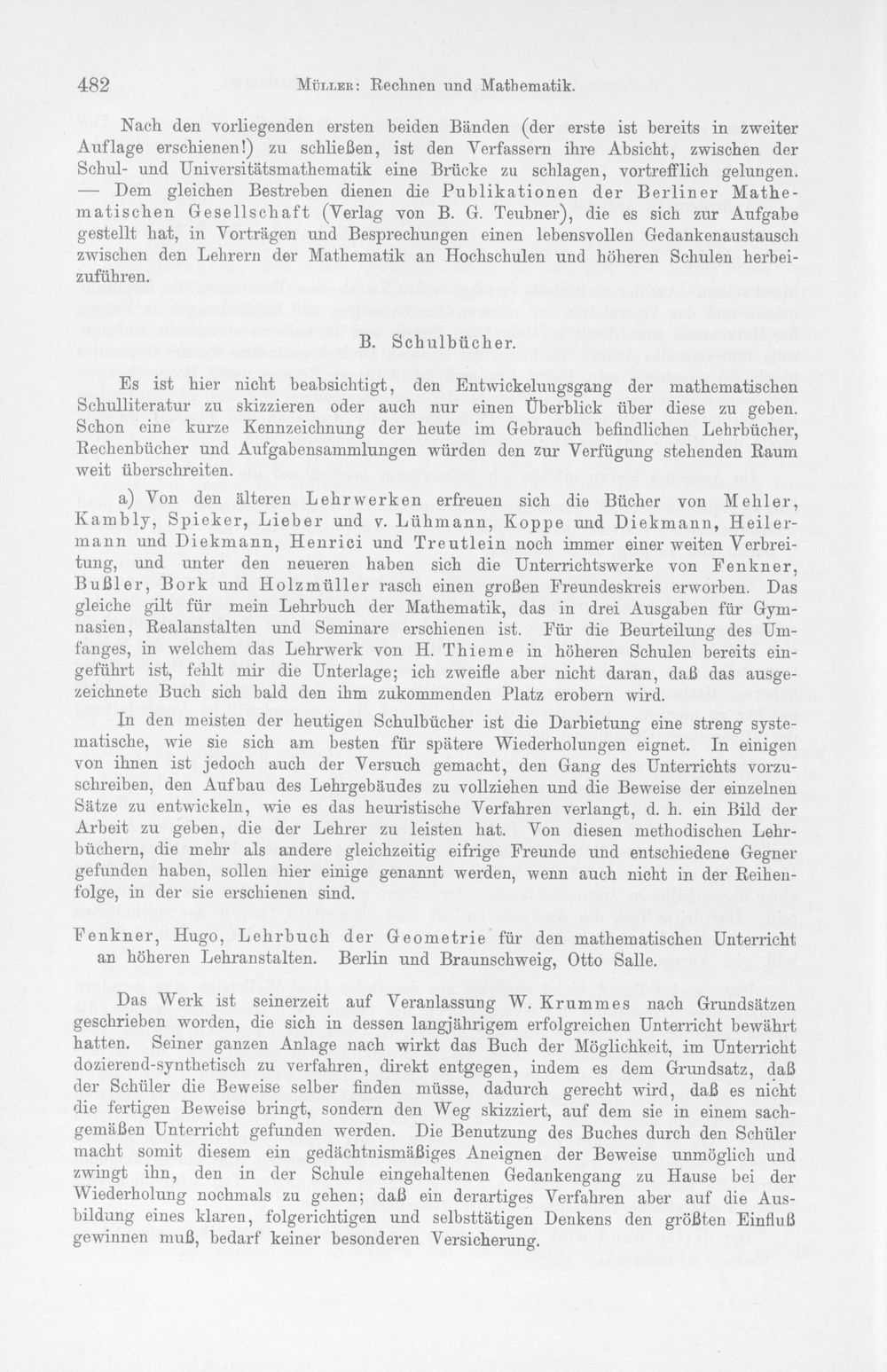 482 Müller: Rechnen und Mathematik.

Nach den vorliegenden ersten beiden Bänden (der erste ist bereits in zweiter Auflage erschienen!) zu schließen, ist den Verfassern ihre Absicht, zwischen der Schul- und Universitätsmathematik eine Brücke zu schlagen, vortrefflich gelungen. — Dem gleichen Bestreben dienen die Publikationen der Berliner Mathematischen Gesellschaft (Verlag von B. G. Teubner), die es sich zur Aufgabe gestellt hat, in Vorträgen und Besprechungen einen lebensvollen Gedankenaustausch zwischen den Lehrern der Mathematik an Hochschulen und höheren Schulen herbeizuführen.

B. Schulbücher.

Es ist hier nicht beabsichtigt, den Entwickelungsgang der mathematischen Schulliteratur zu skizzieren oder auch nur einen Überblick über diese zu geben. Schon eine kurze Kennzeichnung der heute im Gebrauch befindlichen Lehrbücher, Rechenbücher und Aufgabensammlungen würden den zur Verfügung stehenden Raum weit überschreiten.

a) Von den älteren Lehrwerken erfreuen sich die Bücher von Mehler, Kambly, Spieker, Lieber und v. Lühmann, Koppe und Diekmann, Heilermann und Diekmann, Henrici und Treutlein noch immer einer weiten Verbreitung, und unter den neueren haben sich die Unterrichtswerke von Fenkner, Bußler, Bork und Holzmüller rasch einen großen Freundeskreis erworben. Das gleiche gilt für mein Lehrbuch der Mathematik, das in drei Ausgaben für Gymnasien, Realanstalten und Seminare erschienen ist. Für die Beurteilung des Umfanges, in welchem das Lehrwerk von H. Thieme in höheren Schulen bereits eingeführt ist, fehlt mir die Unterlage; ich zweifle aber nicht daran, daß das ausgezeichnete Buch sich bald den ihm zukommenden Platz erobern wird.

In den meisten der heutigen Schulbücher ist die Darbietung eine streng systematische, wie sie sich am besten für spätere Wiederholungen eignet. In einigen von ihnen ist jedoch auch der Versuch gemacht, den Gang des Unterrichts vorzuschreiben, den Aufbau des Lehrgebäudes zu vollziehen und die Beweise der einzelnen Sätze zu entwickeln, wie es das heuristische Verfahren verlangt, d. h. ein Bild der Arbeit zu geben, die der Lehrer zu leisten hat. Von diesen methodischen Lehrbüchern, die mehr als andere gleichzeitig eifrige Freunde und entschiedene Gegner gefunden haben, sollen hier einige genannt werden, wenn auch nicht in der Reihenfolge, in der sie erschienen sind.

Fenkner, Hugo, Lehrbuch der Geometrie für den mathematischen Unterricht an höheren Lehranstalten. Berlin und Braunschweig, Otto Salle.

Das Werk ist seinerzeit auf Veranlassung W. Krummes nach Grundsätzen geschrieben worden, die sich in dessen langjährigem erfolgreichen Unterricht bewährt hatten. Seiner ganzen Anlage nach wirkt das Buch der Möglichkeit, im Unterricht dozierend-synthetisch zu verfahren, direkt entgegen, indem es dem Grundsatz, daß der Schüler die Beweise selber finden müsse, dadurch gerecht wird, daß es nicht die fertigen Beweise bringt, sondern den Weg skizziert, auf dem sie in einem sachgemäßen Unterricht gefunden werden. Die Benutzung des Buches durch den Schüler macht somit diesem ein gedächtnismäßiges Aneignen der Beweise unmöglich und zwingt ihn, den in der Schule eingehaltenen Gedankengang zu Hause bei der Wiederholung nochmals zu gehen; daß ein derartiges Verfahren aber auf die Ausbildung eines klaren, folgerichtigen und selbsttätigen Denkens den größten Einfluß gewinnen muß, bedarf keiner besonderen Versicherung.